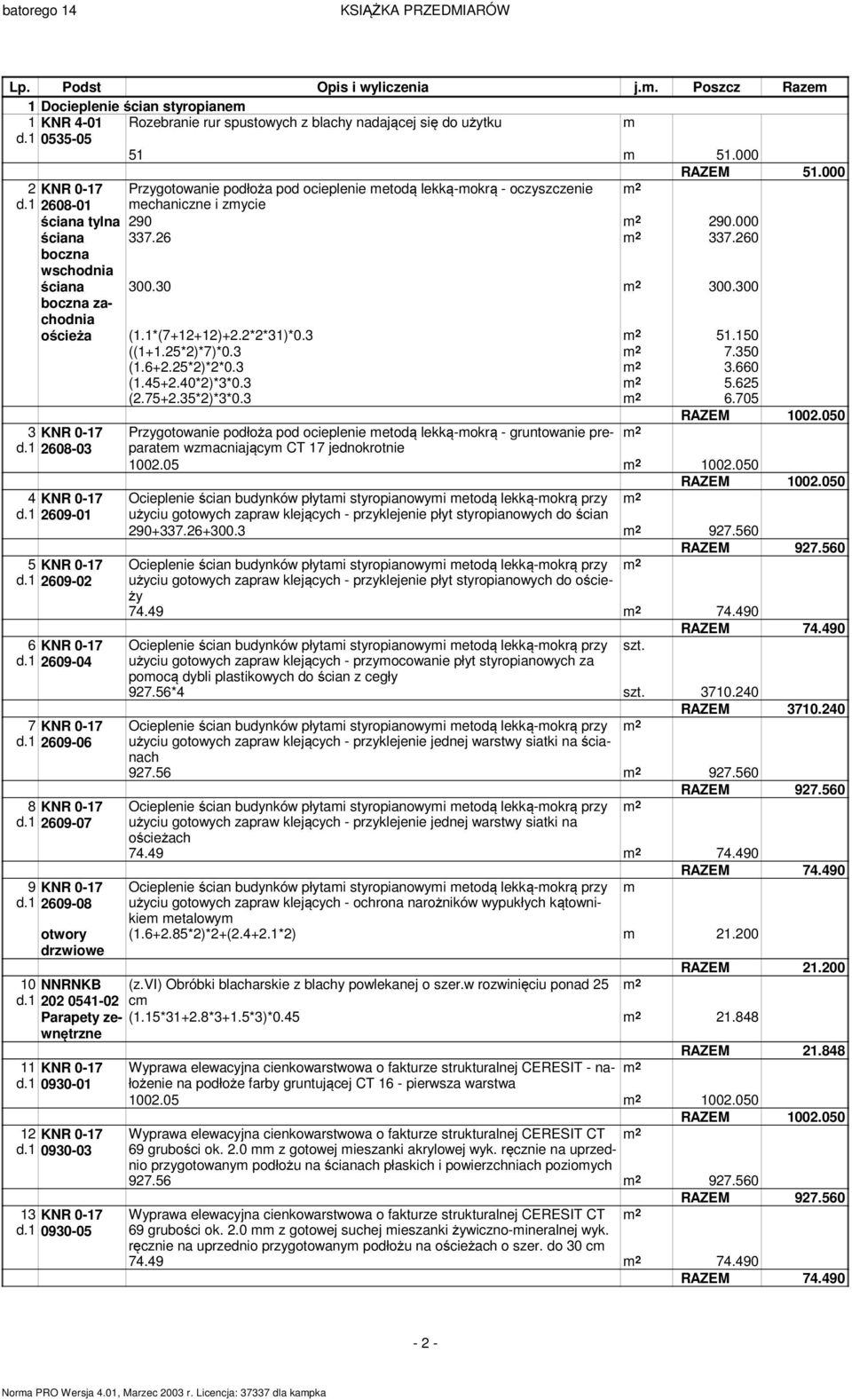 batorego 14 KSIĄŻKA PRZEDMIARÓW

| Lp. | Podst | Opis i wyliczenia | j.m. | Poszcz | Razem |
|---|---|---|---|---|---|
| 1 | Docieplenie ścian styropianem | | | | |
| 1 d.1 | KNR 4-01 0535-05 | Rozebranie rur spustowych z blachy nadającej się do użytku | m | | |
| | | 51 | m | 51.000 | |
| | | | | RAZEM | 51.000 |
| 2 d.1 | KNR 0-17 2608-01 | Przygotowanie podłoża pod ocieplenie metodą lekką-mokrą - oczyszczenie mechaniczne i zmycie | m² | | |
| | ściana tylna | 290 | m² | 290.000 | |
| | ściana boczna wschodnia | 337.26 | m² | 337.260 | |
| | ściana boczna zachodnia | 300.30 | m² | 300.300 | |
| | ościeża | (1.1*(7+12+12)+2.2*2*31)*0.3 | m² | 51.150 | |
| | | ((1+1.25*2)*7)*0.3 | m² | 7.350 | |
| | | (1.6+2.25*2)*2*0.3 | m² | 3.660 | |
| | | (1.45+2.40*2)*3*0.3 | m² | 5.625 | |
| | | (2.75+2.35*2)*3*0.3 | m² | 6.705 | |
| | | | | RAZEM | 1002.050 |
| 3 d.1 | KNR 0-17 2608-03 | Przygotowanie podłoża pod ocieplenie metodą lekką-mokrą - gruntowanie preparatem wzmacniającym CT 17 jednokrotnie | m² | | |
| | | 1002.05 | m² | 1002.050 | |
| | | | | RAZEM | 1002.050 |
| 4 d.1 | KNR 0-17 2609-01 | Ocieplenie ścian budynków płytami styropianowymi metodą lekką-mokrą przy użyciu gotowych zapraw klejących - przyklejenie płyt styropianowych do ścian | m² | | |
| | | 290+337.26+300.3 | m² | 927.560 | |
| | | | | RAZEM | 927.560 |
| 5 d.1 | KNR 0-17 2609-02 | Ocieplenie ścian budynków płytami styropianowymi metodą lekką-mokrą przy użyciu gotowych zapraw klejących - przyklejenie płyt styropianowych do ościeży | m² | | |
| | | 74.49 | m² | 74.490 | |
| | | | | RAZEM | 74.490 |
| 6 d.1 | KNR 0-17 2609-04 | Ocieplenie ścian budynków płytami styropianowymi metodą lekką-mokrą przy użyciu gotowych zapraw klejących - przymocowanie płyt styropianowych za pomocą dybli plastikowych do ścian z cegły | szt. | | |
| | | 927.56*4 | szt. | 3710.240 | |
| | | | | RAZEM | 3710.240 |
| 7 d.1 | KNR 0-17 2609-06 | Ocieplenie ścian budynków płytami styropianowymi metodą lekką-mokrą przy użyciu gotowych zapraw klejących - przyklejenie jednej warstwy siatki na ścianach | m² | | |
| | | 927.56 | m² | 927.560 | |
| | | | | RAZEM | 927.560 |
| 8 d.1 | KNR 0-17 2609-07 | Ocieplenie ścian budynków płytami styropianowymi metodą lekką-mokrą przy użyciu gotowych zapraw klejących - przyklejenie jednej warstwy siatki na ościeżach | m² | | |
| | | 74.49 | m² | 74.490 | |
| | | | | RAZEM | 74.490 |
| 9 d.1 | KNR 0-17 2609-08 | Ocieplenie ścian budynków płytami styropianowymi metodą lekką-mokrą przy użyciu gotowych zapraw klejących - ochrona narożników wypukłych kątownikiem metalowym | m | | |
| | otwory drzwiowe | (1.6+2.85*2)*2+(2.4+2.1*2) | m | 21.200 | |
| | | | | RAZEM | 21.200 |
| 10 d.1 | NNRNKB 202 0541-02 | (z.VI) Obróbki blacharskie z blachy powlekanej o szer.w rozwinięciu ponad 25 cm | m² | | |
| | Parapety zewnętrzne | (1.15*31+2.8*3+1.5*3)*0.45 | m² | 21.848 | |
| | | | | RAZEM | 21.848 |
| 11 d.1 | KNR 0-17 0930-01 | Wyprawa elewacyjna cienkowarstwowa o fakturze strukturalnej CERESIT - nałożenie na podłoże farby gruntującej CT 16 - pierwsza warstwa | m² | | |
| | | 1002.05 | m² | 1002.050 | |
| | | | | RAZEM | 1002.050 |
| 12 d.1 | KNR 0-17 0930-03 | Wyprawa elewacyjna cienkowarstwowa o fakturze strukturalnej CERESIT CT 69 grubości ok. 2.0 mm z gotowej mieszanki akrylowej wyk. ręcznie na uprzednio przygotowanym podłożu na ścianach płaskich i powierzchniach poziomych | m² | | |
| | | 927.56 | m² | 927.560 | |
| | | | | RAZEM | 927.560 |
| 13 d.1 | KNR 0-17 0930-05 | Wyprawa elewacyjna cienkowarstwowa o fakturze strukturalnej CERESIT CT 69 grubości ok. 2.0 mm z gotowej suchej mieszanki żywiczno-mineralnej wyk. ręcznie na uprzednio przygotowanym podłożu na ościeżach o szer. do 30 cm | m² | | |
| | | 74.49 | m² | 74.490 | |
| | | | | RAZEM | 74.490 |

- 2 -

Norma PRO Wersja 4.01, Marzec 2003 r. Licencja: 37337 dla kampka